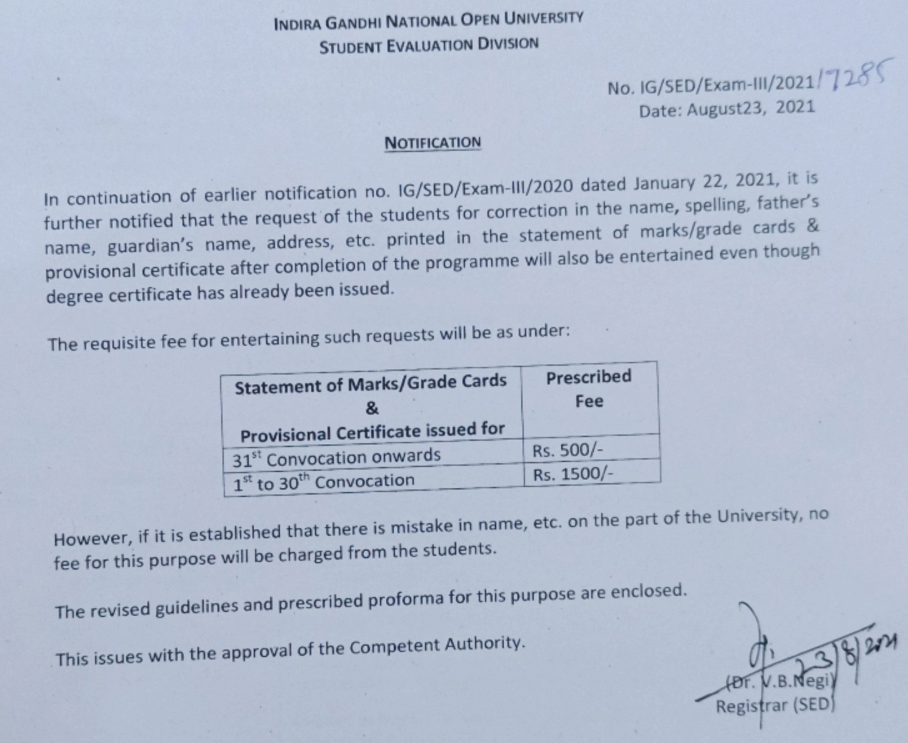 INDIRA GANDHI NATIONAL OPEN UNIVERSITY
STUDENT EVALUATION DIVISION

No. IG/SED/Exam-III/2021/7285
Date: August23, 2021

NOTIFICATION

In continuation of earlier notification no. IG/SED/Exam-III/2020 dated January 22, 2021, it is further notified that the request of the students for correction in the name, spelling, father's name, guardian's name, address, etc. printed in the statement of marks/grade cards & provisional certificate after completion of the programme will also be entertained even though degree certificate has already been issued.

The requisite fee for entertaining such requests will be as under:

| Statement of Marks/Grade Cards & Provisional Certificate issued for | Prescribed Fee |
|---|---|
| $31^{st}$ Convocation onwards | Rs. 500/- |
| $1^{st}$ to $30^{th}$ Convocation | Rs. 1500/- |

However, if it is established that there is mistake in name, etc. on the part of the University, no fee for this purpose will be charged from the students.

The revised guidelines and prescribed proforma for this purpose are enclosed.

This issues with the approval of the Competent Authority.

23/8/2021
(Dr. V.B.Negi)
Registrar (SED)